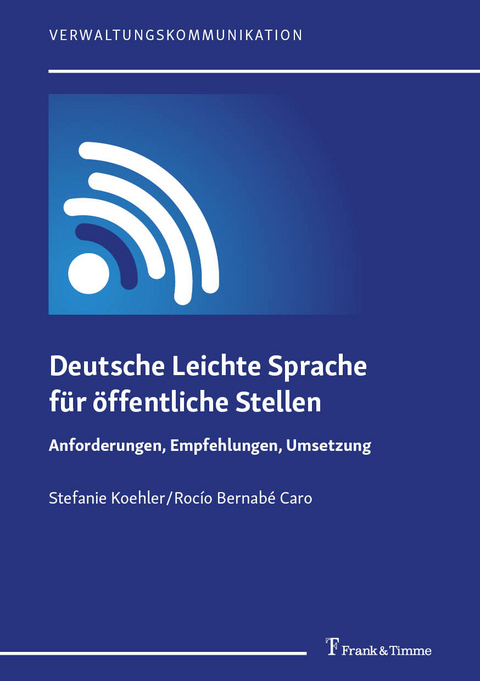 VERWALTUNGSKOMMUNIKATION

Deutsche Leichte Sprache für öffentliche Stellen

Anforderungen, Empfehlungen, Umsetzung

Stefanie Koehler/Rocío Bernabé Caro

Frank & Timme